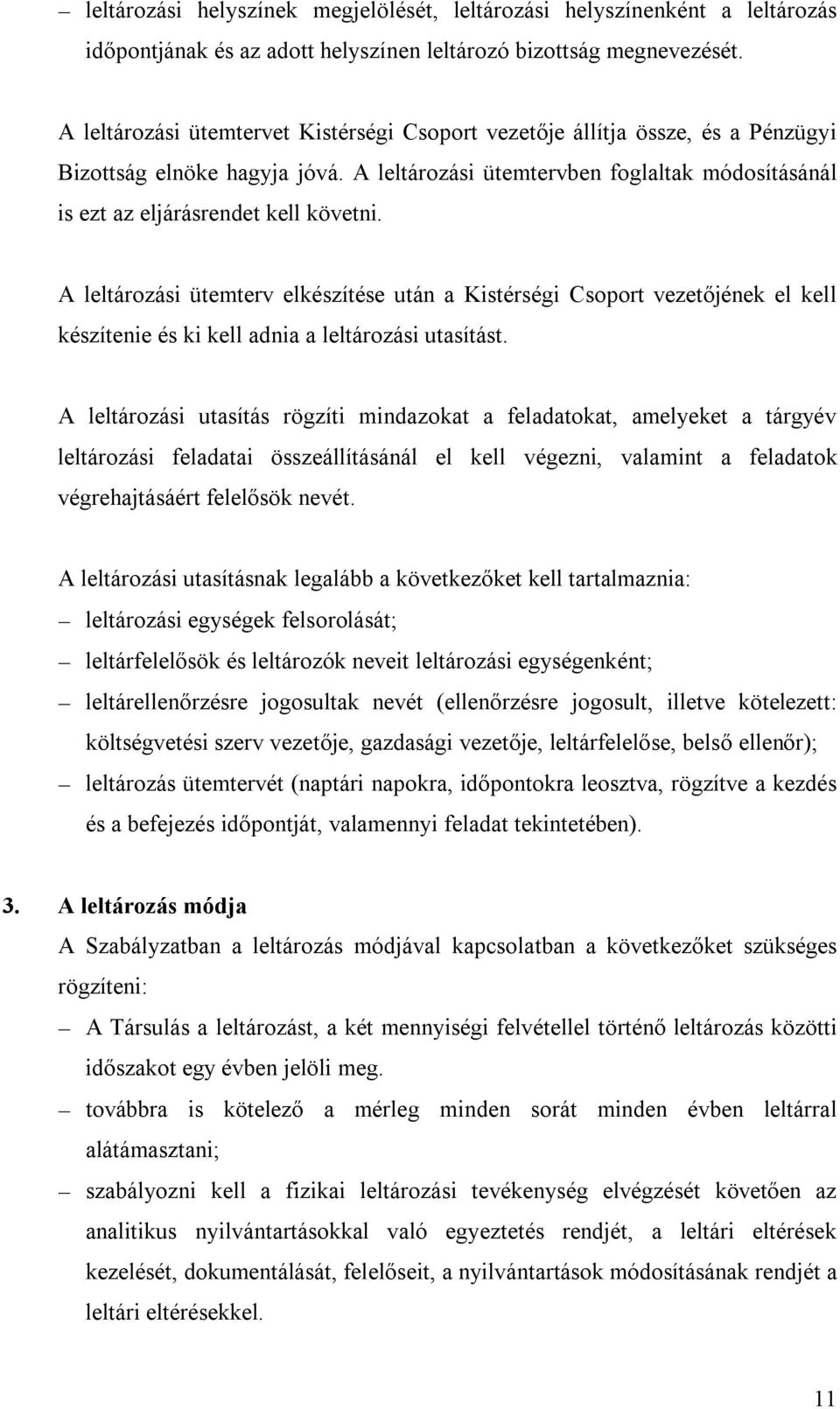 – leltározási helyszínek megjelölését, leltározási helyszínenként a leltározás időpontjának és az adott helyszínen leltározó bizottság megnevezését.

A leltározási ütemtervet Kistérségi Csoport vezetője állítja össze, és a Pénzügyi Bizottság elnöke hagyja jóvá. A leltározási ütemtervben foglaltak módosításánál is ezt az eljárásrendet kell követni.

A leltározási ütemterv elkészítése után a Kistérségi Csoport vezetőjének el kell készítenie és ki kell adnia a leltározási utasítást.

A leltározási utasítás rögzíti mindazokat a feladatokat, amelyeket a tárgyév leltározási feladatai összeállításánál el kell végezni, valamint a feladatok végrehajtásáért felelősök nevét.

A leltározási utasításnak legalább a következőket kell tartalmaznia:
– leltározási egységek felsorolását;
– leltárfelelősök és leltározók neveit leltározási egységenként;
– leltárellenőrzésre jogosultak nevét (ellenőrzésre jogosult, illetve kötelezett: költségvetési szerv vezetője, gazdasági vezetője, leltárfelelőse, belső ellenőr);
– leltározás ütemtervét (naptári napokra, időpontokra leosztva, rögzítve a kezdés és a befejezés időpontját, valamennyi feladat tekintetében).

3. A leltározás módja
A Szabályzatban a leltározás módjával kapcsolatban a következőket szükséges rögzíteni:
– A Társulás a leltározást, a két mennyiségi felvétellel történő leltározás közötti időszakot egy évben jelöli meg.
– továbbra is kötelező a mérleg minden sorát minden évben leltárral alátámasztani;
– szabályozni kell a fizikai leltározási tevékenység elvégzését követően az analitikus nyilvántartásokkal való egyeztetés rendjét, a leltári eltérések kezelését, dokumentálását, felelőseit, a nyilvántartások módosításának rendjét a leltári eltérésekkel.

11